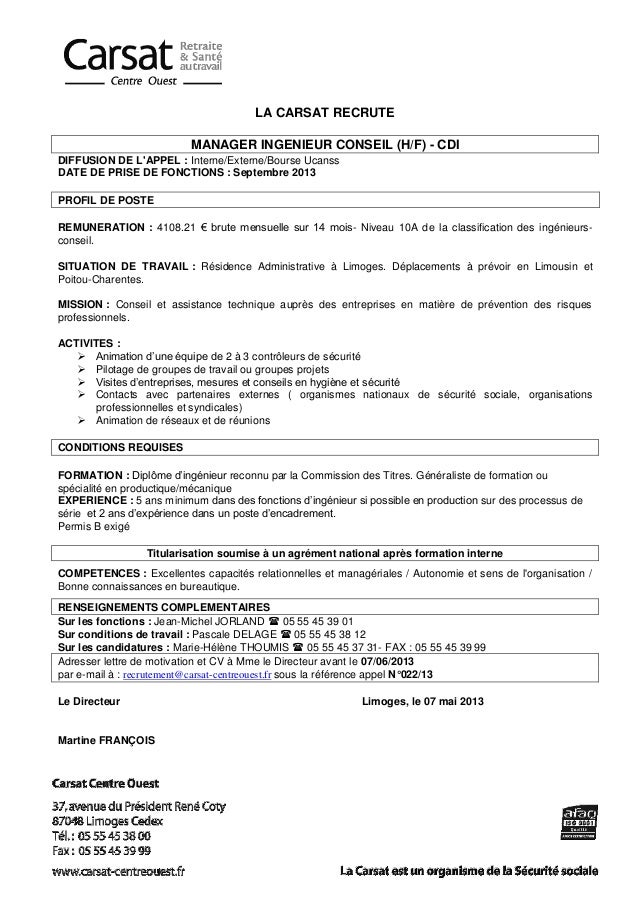 Carsat Retraite & Santé au travail
Centre Ouest

LA CARSAT RECRUTE

MANAGER INGENIEUR CONSEIL (H/F) - CDI

DIFFUSION DE L'APPEL : Interne/Externe/Bourse Ucanss
DATE DE PRISE DE FONCTIONS : Septembre 2013

PROFIL DE POSTE

REMUNERATION : 4108.21 € brute mensuelle sur 14 mois- Niveau 10A de la classification des ingénieurs-conseil.

SITUATION DE TRAVAIL : Résidence Administrative à Limoges. Déplacements à prévoir en Limousin et Poitou-Charentes.

MISSION : Conseil et assistance technique auprès des entreprises en matière de prévention des risques professionnels.

ACTIVITES :
➢ Animation d'une équipe de 2 à 3 contrôleurs de sécurité
➢ Pilotage de groupes de travail ou groupes projets
➢ Visites d'entreprises, mesures et conseils en hygiène et sécurité
➢ Contacts avec partenaires externes ( organismes nationaux de sécurité sociale, organisations professionnelles et syndicales)
➢ Animation de réseaux et de réunions

CONDITIONS REQUISES

FORMATION : Diplôme d'ingénieur reconnu par la Commission des Titres. Généraliste de formation ou spécialité en productique/mécanique
EXPERIENCE : 5 ans minimum dans des fonctions d'ingénieur si possible en production sur des processus de série et 2 ans d'expérience dans un poste d'encadrement.
Permis B exigé

Titularisation soumise à un agrément national après formation interne

COMPETENCES : Excellentes capacités relationnelles et managériales / Autonomie et sens de l'organisation / Bonne connaissances en bureautique.

RENSEIGNEMENTS COMPLEMENTAIRES
Sur les fonctions : Jean-Michel JORLAND ☎ 05 55 45 39 01
Sur conditions de travail : Pascale DELAGE ☎ 05 55 45 38 12
Sur les candidatures : Marie-Hélène THOUMIS ☎ 05 55 45 37 31- FAX : 05 55 45 39 99
Adresser lettre de motivation et CV à Mme le Directeur avant le 07/06/2013
par e-mail à : recrutement@carsat-centreouest.fr sous la référence appel N°022/13

Le Directeur

Limoges, le 07 mai 2013

Martine FRANÇOIS

Carsat Centre Ouest
37, avenue du Président René Coty
87048 Limoges Cedex
Tél. : 05 55 45 38 00
Fax : 05 55 45 39 99
www.carsat-centreouest.fr

afaq ISO 9001

La Carsat est un organisme de la Sécurité sociale